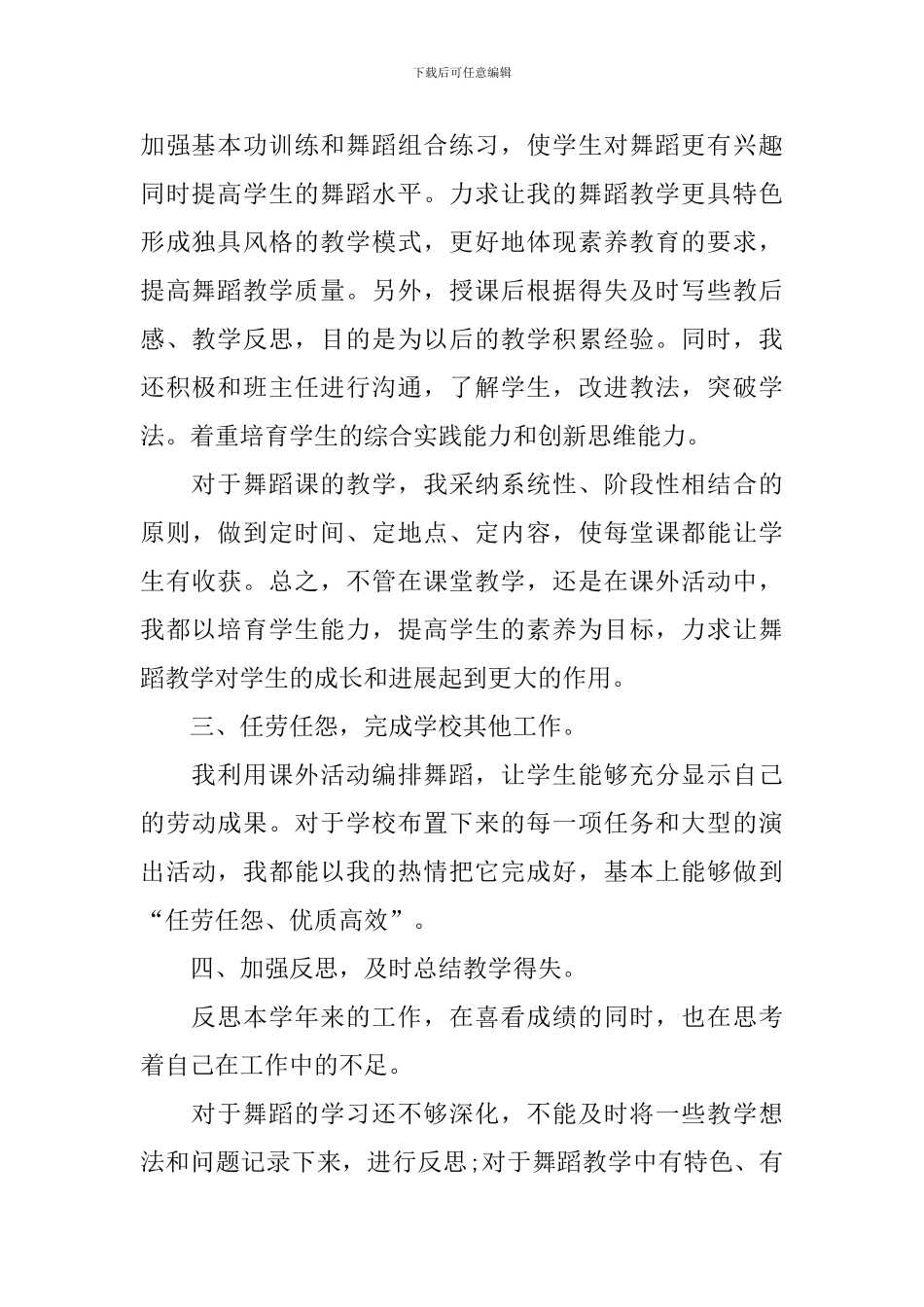 下载后可任意编辑

加强基本功训练和舞蹈组合练习，使学生对舞蹈更有兴趣同时提高学生的舞蹈水平。力求让我的舞蹈教学更具特色形成独具风格的教学模式，更好地体现素养教育的要求，提高舞蹈教学质量。另外，授课后根据得失及时写些教后感、教学反思，目的是为以后的教学积累经验。同时，我还积极和班主任进行沟通，了解学生，改进教法，突破学法。着重培育学生的综合实践能力和创新思维能力。

对于舞蹈课的教学，我采纳系统性、阶段性相结合的原则，做到定时间、定地点、定内容，使每堂课都能让学生有收获。总之，不管在课堂教学，还是在课外活动中，我都以培育学生能力，提高学生的素养为目标，力求让舞蹈教学对学生的成长和进展起到更大的作用。

三、任劳任怨，完成学校其他工作。

我利用课外活动编排舞蹈，让学生能够充分显示自己的劳动成果。对于学校布置下来的每一项任务和大型的演出活动，我都能以我的热情把它完成好，基本上能够做到“任劳任怨、优质高效”。

四、加强反思，及时总结教学得失。

反思本学年来的工作，在喜看成绩的同时，也在思考着自己在工作中的不足。

对于舞蹈的学习还不够深化，不能及时将一些教学想法和问题记录下来，进行反思;对于舞蹈教学中有特色、有